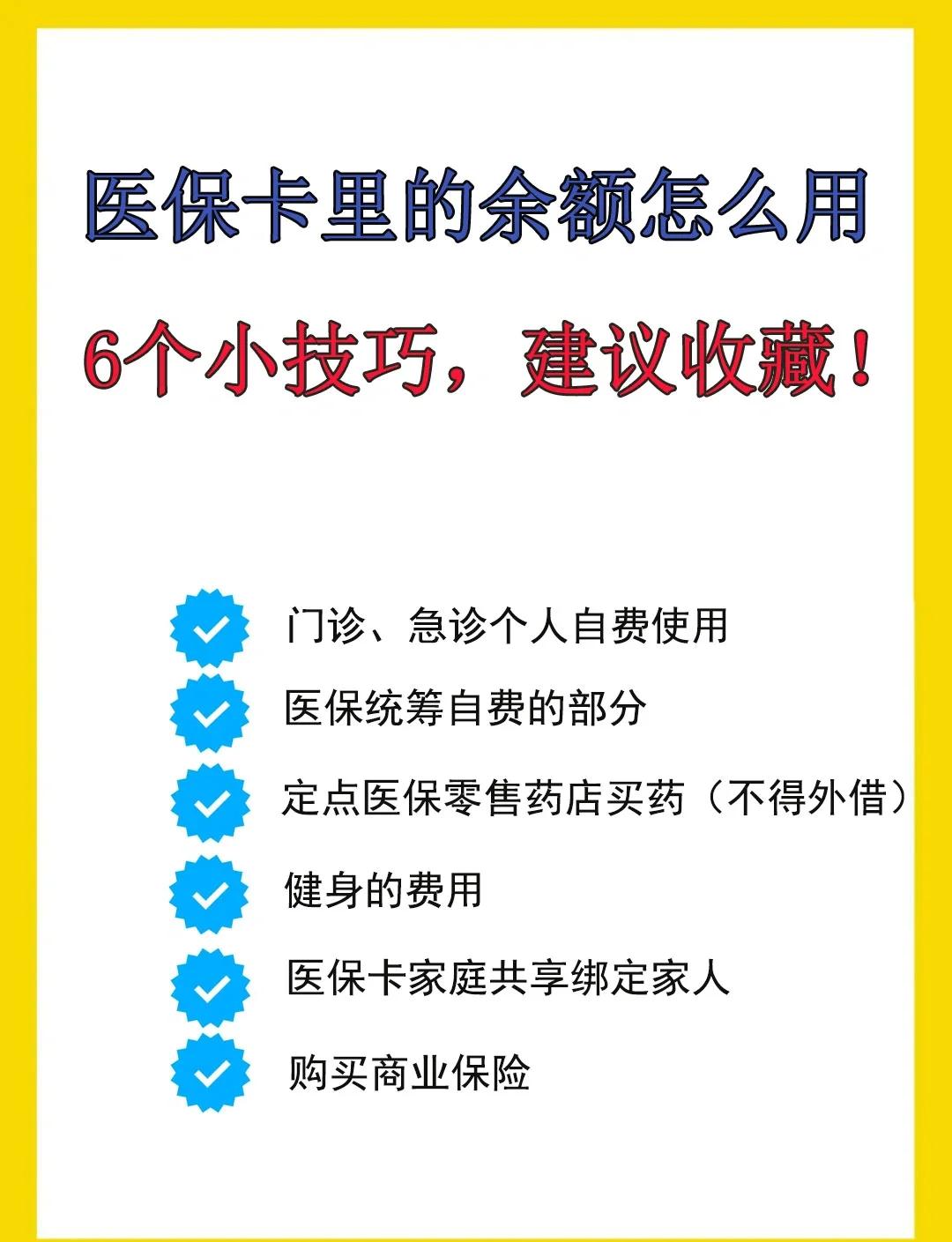 医保卡里的余额怎么用

6个小技巧，建议收藏！

门诊、急诊个人自费使用

医保统筹自费的部分

定点医保零售药店买药（不得外借）

健身的费用

医保卡家庭共享绑定家人

购买商业保险